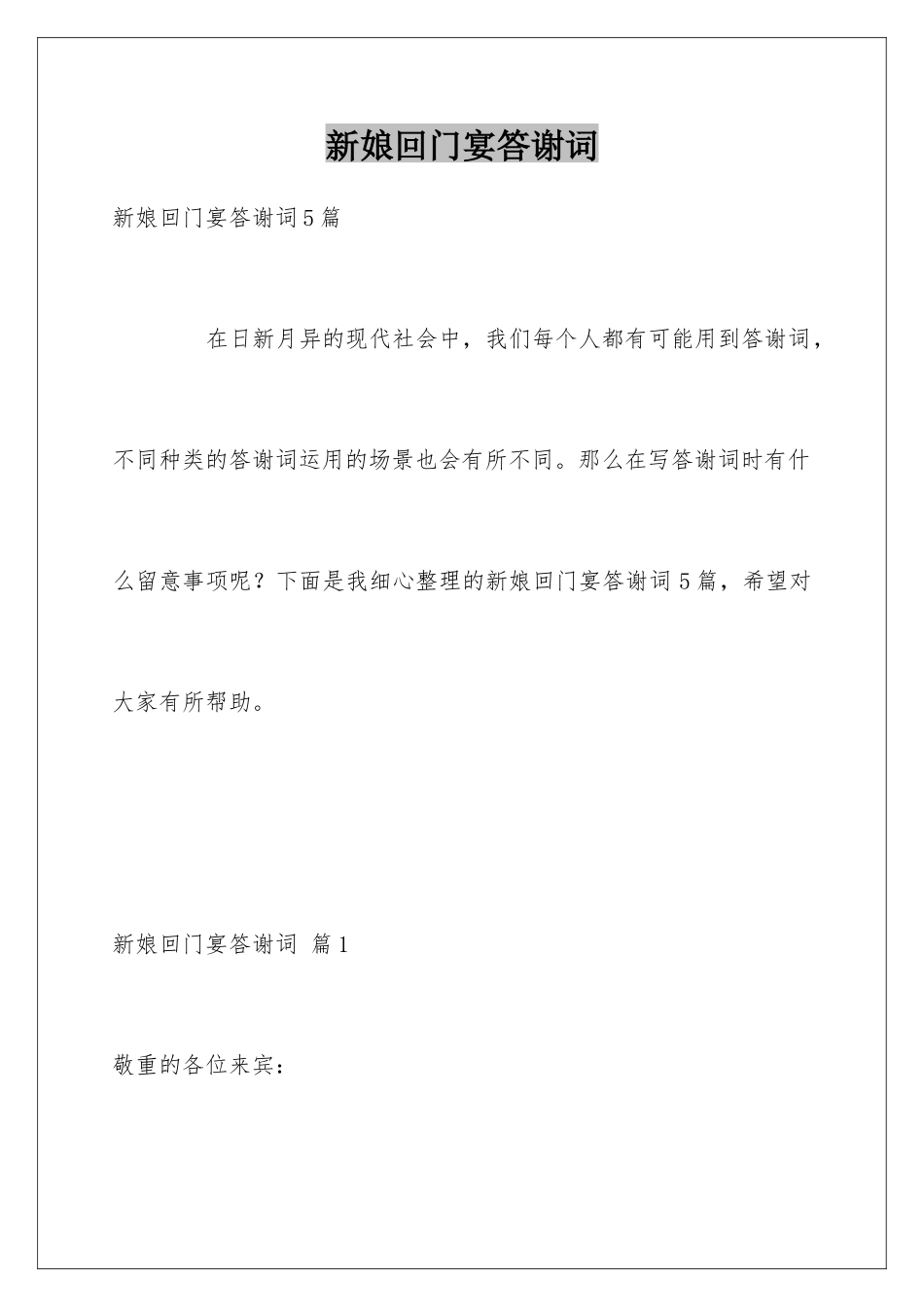 新娘回门宴答谢词

新娘回门宴答谢词5篇

在日新月异的现代社会中，我们每个人都有可能用到答谢词，不同种类的答谢词运用的场景也会有所不同。那么在写答谢词时有什么留意事项呢？下面是我细心整理的新娘回门宴答谢词5篇，希望对大家有所帮助。

新娘回门宴答谢词 篇1

敬重的各位来宾：